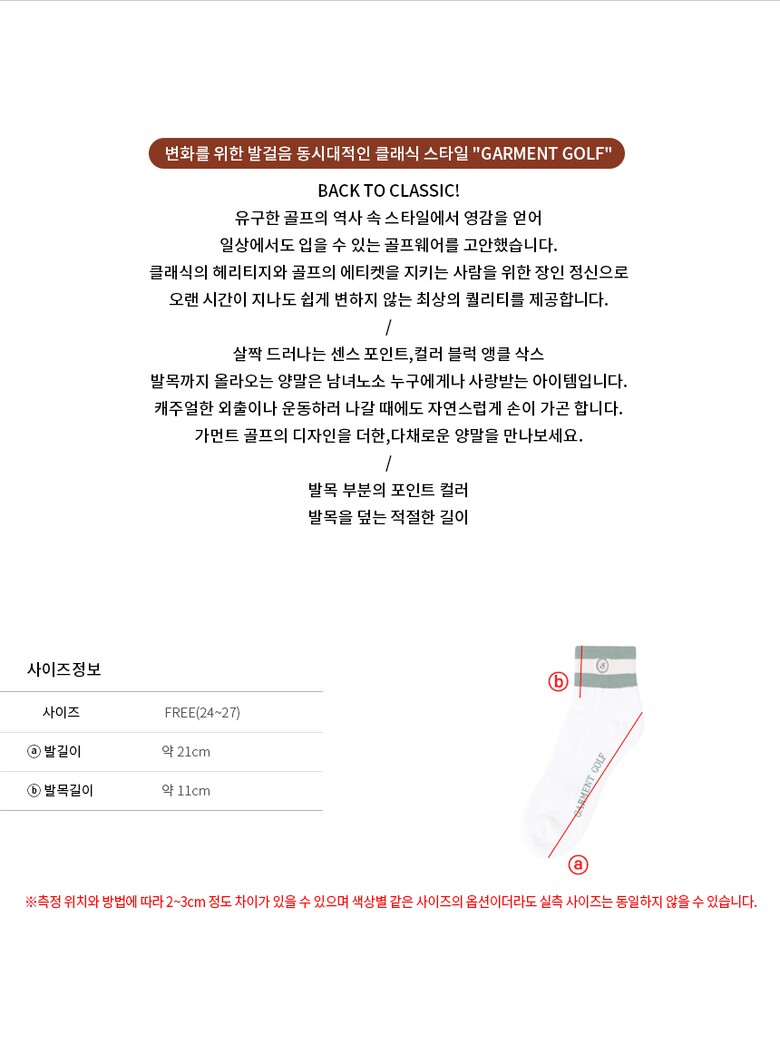 변화를 위한 발걸음 동시대적인 클래식 스타일 "GARMENT GOLF"

BACK TO CLASSIC!
유구한 골프의 역사 속 스타일에서 영감을 얻어
일상에서도 입을 수 있는 골프웨어를 고안했습니다.
클래식의 헤리티지와 골프의 에티켓을 지키는 사람을 위한 장인 정신으로
오랜 시간이 지나도 쉽게 변하지 않는 최상의 퀄리티를 제공합니다.
/
살짝 드러나는 센스 포인트,컬러 블럭 앵클 삭스
발목까지 올라오는 양말은 남녀노소 누구에게나 사랑받는 아이템입니다.
캐주얼한 외출이나 운동하러 나갈 때에도 자연스럽게 손이 가곤 합니다.
가먼트 골프의 디자인을 더한,다채로운 양말을 만나보세요.
/
발목 부분의 포인트 컬러
발목을 덮는 적절한 길이

사이즈정보

| 사이즈 | FREE(24~27) |
|---|---|
| ⓐ 발길이 | 약 21cm |
| ⓑ 발목길이 | 약 11cm |

ⓑ
GARMENT GOLF
ⓐ

※측정 위치와 방법에 따라 2~3cm 정도 차이가 있을 수 있으며 색상별 같은 사이즈의 옵션이더라도 실측 사이즈는 동일하지 않을 수 있습니다.